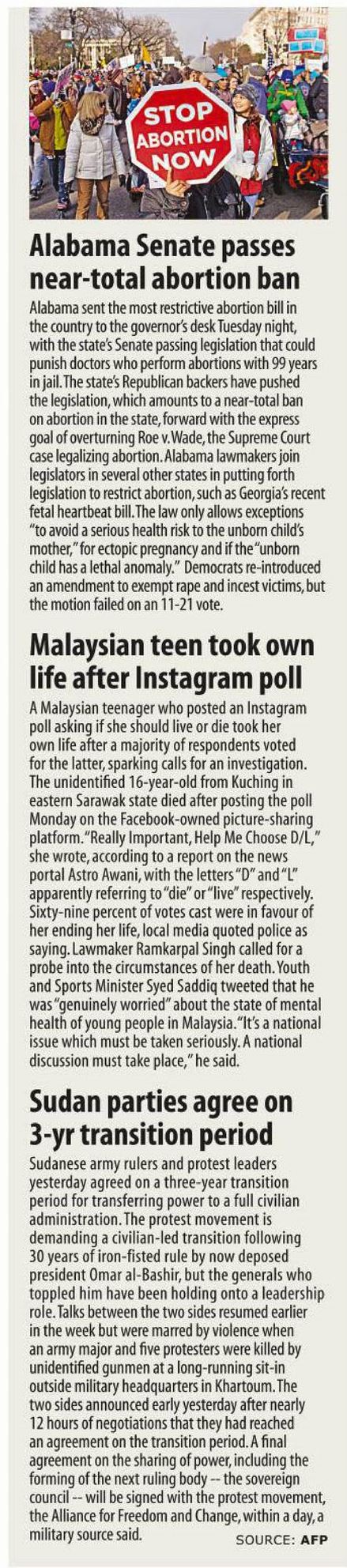 STOP ABORTION NOW

Alabama Senate passes near-total abortion ban

Alabama sent the most restrictive abortion bill in the country to the governor's desk Tuesday night, with the state's Senate passing legislation that could punish doctors who perform abortions with 99 years in jail. The state's Republican backers have pushed the legislation, which amounts to a near-total ban on abortion in the state, forward with the express goal of overturning Roe v. Wade, the Supreme Court case legalizing abortion. Alabama lawmakers join legislators in several other states in putting forth legislation to restrict abortion, such as Georgia's recent fetal heartbeat bill. The law only allows exceptions "to avoid a serious health risk to the unborn child's mother," for ectopic pregnancy and if the "unborn child has a lethal anomaly." Democrats re-introduced an amendment to exempt rape and incest victims, but the motion failed on an 11-21 vote.

Malaysian teen took own life after Instagram poll

A Malaysian teenager who posted an Instagram poll asking if she should live or die took her own life after a majority of respondents voted for the latter, sparking calls for an investigation. The unidentified 16-year-old from Kuching in eastern Sarawak state died after posting the poll Monday on the Facebook-owned picture-sharing platform. "Really Important, Help Me Choose D/L," she wrote, according to a report on the news portal Astro Awani, with the letters "D" and "L" apparently referring to "die" or "live" respectively. Sixty-nine percent of votes cast were in favour of her ending her life, local media quoted police as saying. Lawmaker Ramkarpal Singh called for a probe into the circumstances of her death. Youth and Sports Minister Syed Saddiq tweeted that he was "genuinely worried" about the state of mental health of young people in Malaysia. "It's a national issue which must be taken seriously. A national discussion must take place," he said.

Sudan parties agree on 3-yr transition period

Sudanese army rulers and protest leaders yesterday agreed on a three-year transition period for transferring power to a full civilian administration. The protest movement is demanding a civilian-led transition following 30 years of iron-fisted rule by now deposed president Omar al-Bashir, but the generals who toppled him have been holding onto a leadership role. Talks between the two sides resumed earlier in the week but were marred by violence when an army major and five protesters were killed by unidentified gunmen at a long-running sit-in outside military headquarters in Khartoum. The two sides announced early yesterday after nearly 12 hours of negotiations that they had reached an agreement on the transition period. A final agreement on the sharing of power, including the forming of the next ruling body -- the sovereign council -- will be signed with the protest movement, the Alliance for Freedom and Change, within a day, a military source said.

SOURCE: AFP